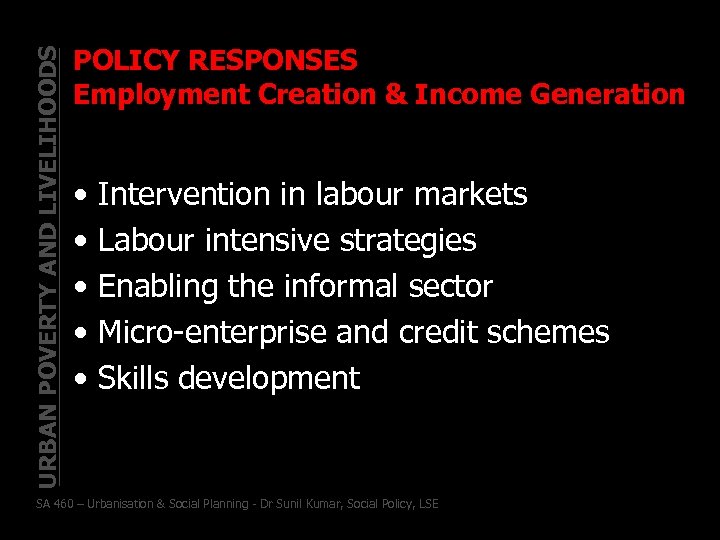 URBAN POVERTY AND LIVELIHOODS

POLICY RESPONSES
Employment Creation & Income Generation

• Intervention in labour markets
• Labour intensive strategies
• Enabling the informal sector
• Micro-enterprise and credit schemes
• Skills development

SA 460 – Urbanisation & Social Planning - Dr Sunil Kumar, Social Policy, LSE